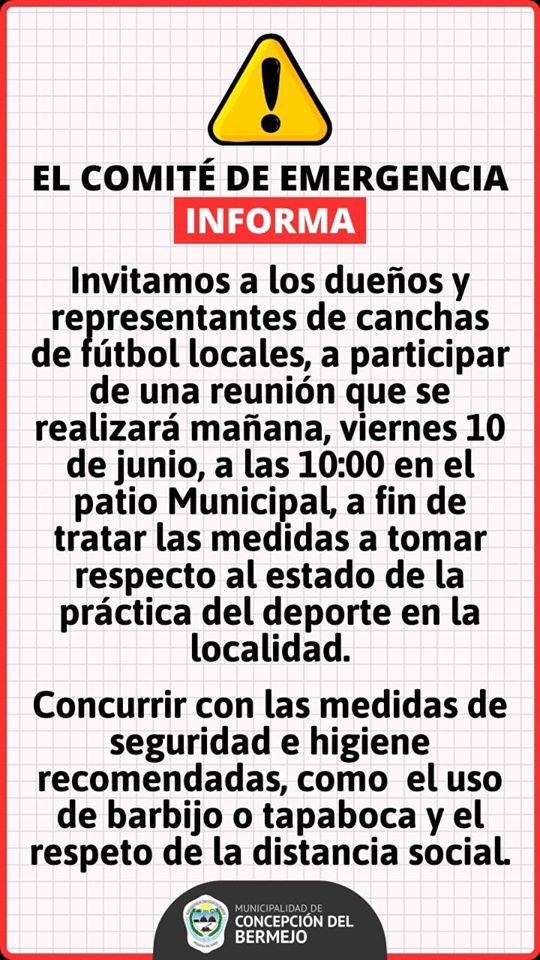 EL COMITÉ DE EMERGENCIA
INFORMA

Invitamos a los dueños y representantes de canchas de fútbol locales, a participar de una reunión que se realizará mañana, viernes 10 de junio, a las 10:00 en el patio Municipal, a fin de tratar las medidas a tomar respecto al estado de la práctica del deporte en la localidad.

Concurrir con las medidas de seguridad e higiene recomendadas, como el uso de barbijo o tapaboca y el respeto de la distancia social.

MUNICIPALIDAD DE
CONCEPCIÓN DEL
BERMEJO